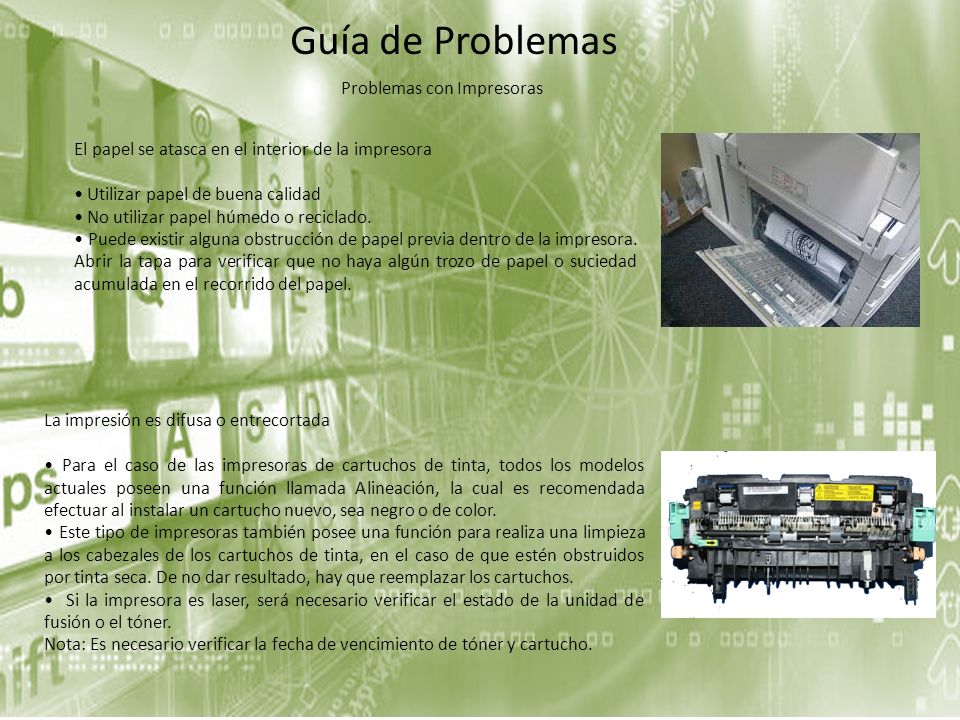 Guía de Problemas

Problemas con Impresoras

El papel se atasca en el interior de la impresora

• Utilizar papel de buena calidad
• No utilizar papel húmedo o reciclado.
• Puede existir alguna obstrucción de papel previa dentro de la impresora. Abrir la tapa para verificar que no haya algún trozo de papel o suciedad acumulada en el recorrido del papel.

La impresión es difusa o entrecortada

• Para el caso de las impresoras de cartuchos de tinta, todos los modelos actuales poseen una función llamada Alineación, la cual es recomendada efectuar al instalar un cartucho nuevo, sea negro o de color.
• Este tipo de impresoras también posee una función para realiza una limpieza a los cabezales de los cartuchos de tinta, en el caso de que estén obstruidos por tinta seca. De no dar resultado, hay que reemplazar los cartuchos.
• Si la impresora es laser, será necesario verificar el estado de la unidad de fusión o el tóner.
Nota: Es necesario verificar la fecha de vencimiento de tóner y cartucho.